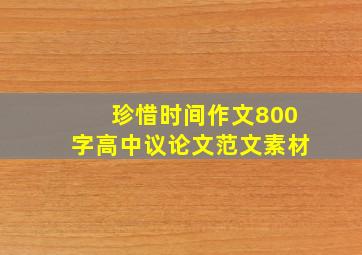 珍惜时间作文800字高中议论文范文素材